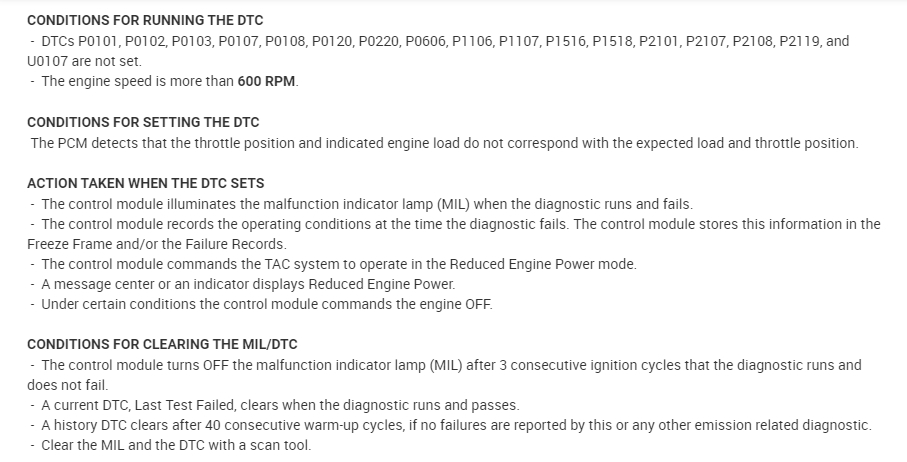 CONDITIONS FOR RUNNING THE DTC
- DTCs P0101, P0102, P0103, P0107, P0108, P0120, P0220, P0606, P1106, P1107, P1516, P1518, P2101, P2107, P2108, P2119, and U0107 are not set.
- The engine speed is more than 600 RPM.

CONDITIONS FOR SETTING THE DTC
The PCM detects that the throttle position and indicated engine load do not correspond with the expected load and throttle position.

ACTION TAKEN WHEN THE DTC SETS
- The control module illuminates the malfunction indicator lamp (MIL) when the diagnostic runs and fails.
- The control module records the operating conditions at the time the diagnostic fails. The control module stores this information in the Freeze Frame and/or the Failure Records.
- The control module commands the TAC system to operate in the Reduced Engine Power mode.
- A message center or an indicator displays Reduced Engine Power.
- Under certain conditions the control module commands the engine OFF.

CONDITIONS FOR CLEARING THE MIL/DTC
- The control module turns OFF the malfunction indicator lamp (MIL) after 3 consecutive ignition cycles that the diagnostic runs and does not fail.
- A current DTC, Last Test Failed, clears when the diagnostic runs and passes.
- A history DTC clears after 40 consecutive warm-up cycles, if no failures are reported by this or any other emission related diagnostic.
- Clear the MIL and the DTC with a scan tool.